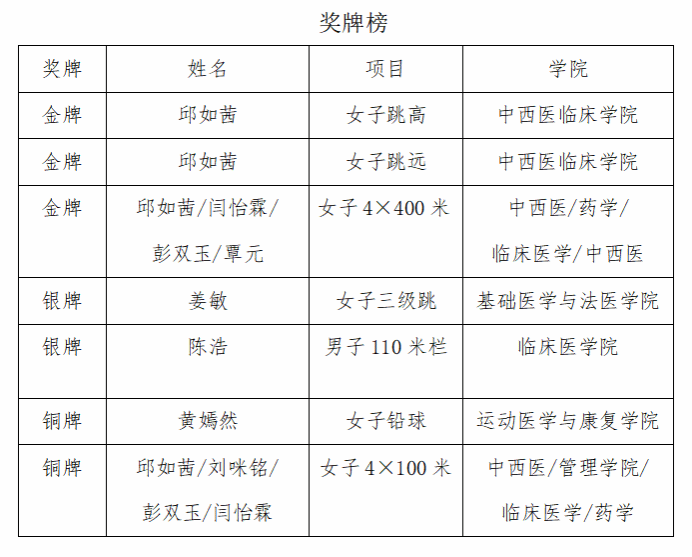 奖牌榜

| 奖牌 | 姓名 | 项目 | 学院 |
|---|---|---|---|
| 金牌 | 邱如茜 | 女子跳高 | 中西医临床学院 |
| 金牌 | 邱如茜 | 女子跳远 | 中西医临床学院 |
| 金牌 | 邱如茜/闫怡霖/彭双玉/覃元 | 女子 4×400 米 | 中西医/药学/临床医学/中西医 |
| 银牌 | 姜敏 | 女子三级跳 | 基础医学与法医学院 |
| 银牌 | 陈浩 | 男子 110 米栏 | 临床医学院 |
| 铜牌 | 黄嫣然 | 女子铅球 | 运动医学与康复学院 |
| 铜牌 | 邱如茜/刘咪铭/彭双玉/闫怡霖 | 女子 4×100 米 | 中西医/管理学院/临床医学/药学 |